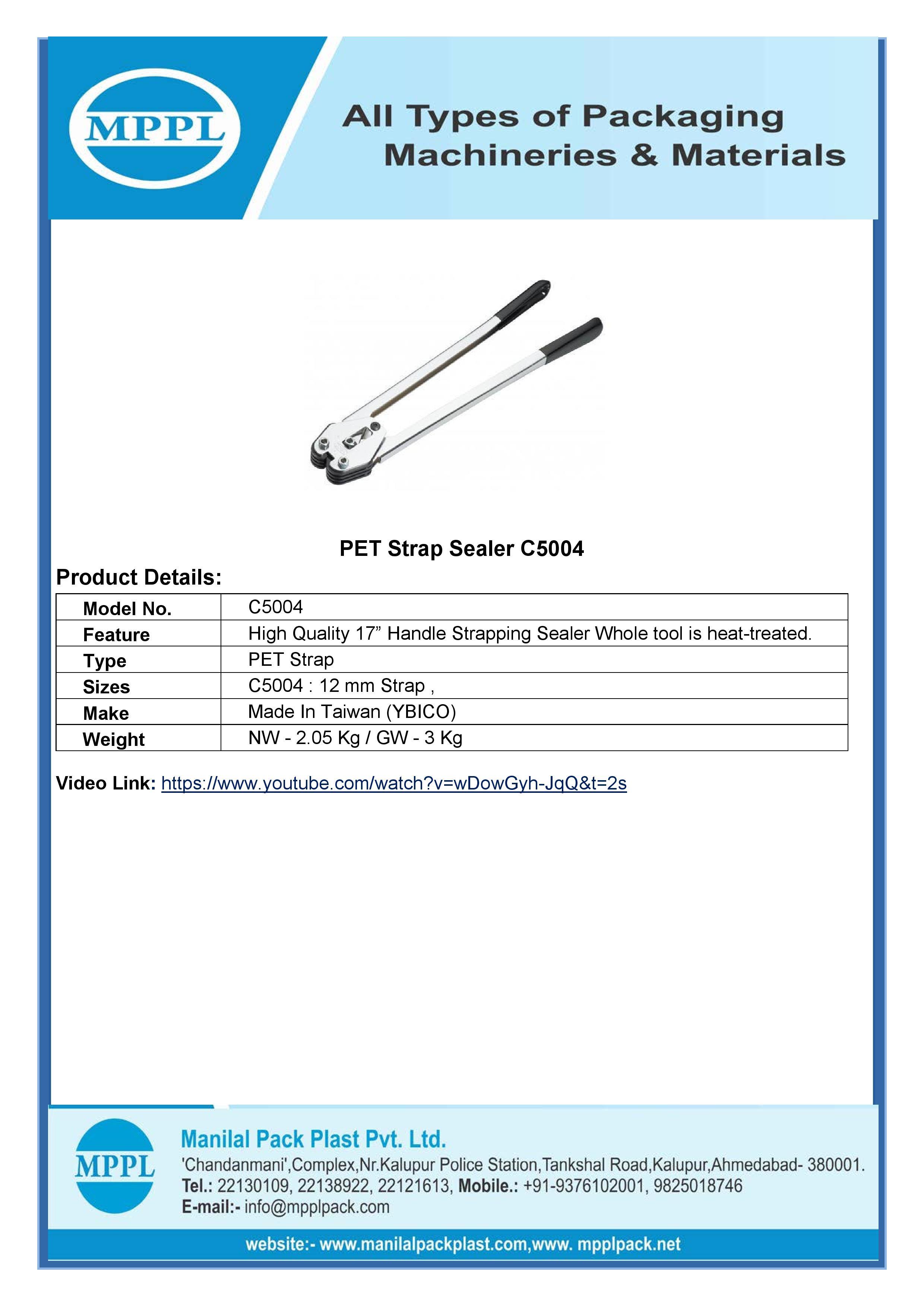 MPPL

All Types of Packaging Machineries & Materials

PET Strap Sealer C5004

Product Details:

| Model No. | C5004 |
|---|---|
| Feature | High Quality 17” Handle Strapping Sealer Whole tool is heat-treated. |
| Type | PET Strap |
| Sizes | C5004 : 12 mm Strap , |
| Make | Made In Taiwan (YBICO) |
| Weight | NW - 2.05 Kg / GW - 3 Kg |

Video Link: https://www.youtube.com/watch?v=wDowGyh-JqQ&t=2s

MPPL

Manilal Pack Plast Pvt. Ltd.

'Chandanmani',Complex,Nr.Kalupur Police Station,Tankshal Road,Kalupur,Ahmedabad- 380001.

Tel.: 22130109, 22138922, 22121613, Mobile.: +91-9376102001, 9825018746

E-mail:- info@mpplpack.com

website:- www.manilalpackplast.com,www. mpplpack.net